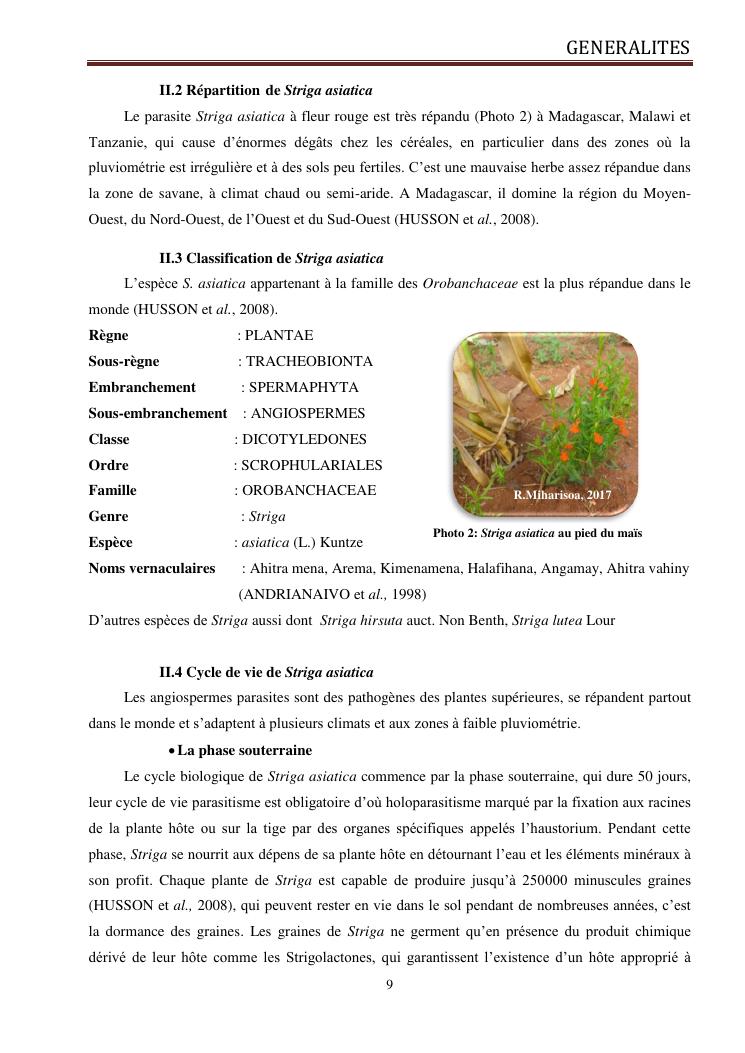 GENERALITES

II.2 Répartition de Striga asiatica

Le parasite Striga asiatica à fleur rouge est très répandu (Photo 2) à Madagascar, Malawi et Tanzanie, qui cause d'énormes dégâts chez les céréales, en particulier dans des zones où la pluviométrie est irrégulière et à des sols peu fertiles. C'est une mauvaise herbe assez répandue dans la zone de savane, à climat chaud ou semi-aride. A Madagascar, il domine la région du Moyen-Ouest, du Nord-Ouest, de l'Ouest et du Sud-Ouest (HUSSON et al., 2008).

II.3 Classification de Striga asiatica

L'espèce S. asiatica appartenant à la famille des Orobanchaceae est la plus répandue dans le monde (HUSSON et al., 2008).

Règne : PLANTAE
Sous-règne : TRACHEOBIONTA
Embranchement : SPERMAPHYTA
Sous-embranchement : ANGIOSPERMES
Classe : DICOTYLEDONES
Ordre : SCROPHULARIALES
Famille : OROBANCHACEAE
Genre : Striga
Espèce : asiatica (L.) Kuntze
Noms vernaculaires : Ahitra mena, Arema, Kimenamena, Halafihana, Angamay, Ahitra vahiny (ANDRIANAIVO et al., 1998)

R.Miharisoa, 2017

Photo 2: Striga asiatica au pied du maïs

D'autres espèces de Striga aussi dont Striga hirsuta auct. Non Benth, Striga lutea Lour

II.4 Cycle de vie de Striga asiatica

Les angiospermes parasites sont des pathogènes des plantes supérieures, se répandent partout dans le monde et s'adaptent à plusieurs climats et aux zones à faible pluviométrie.

• La phase souterraine

Le cycle biologique de Striga asiatica commence par la phase souterraine, qui dure 50 jours, leur cycle de vie parasitisme est obligatoire d'où holoparasitisme marqué par la fixation aux racines de la plante hôte ou sur la tige par des organes spécifiques appelés l'haustorium. Pendant cette phase, Striga se nourrit aux dépens de sa plante hôte en détournant l'eau et les éléments minéraux à son profit. Chaque plante de Striga est capable de produire jusqu'à 250000 minuscules graines (HUSSON et al., 2008), qui peuvent rester en vie dans le sol pendant de nombreuses années, c'est la dormance des graines. Les graines de Striga ne germent qu'en présence du produit chimique dérivé de leur hôte comme les Strigolactones, qui garantissent l'existence d'un hôte approprié à

9